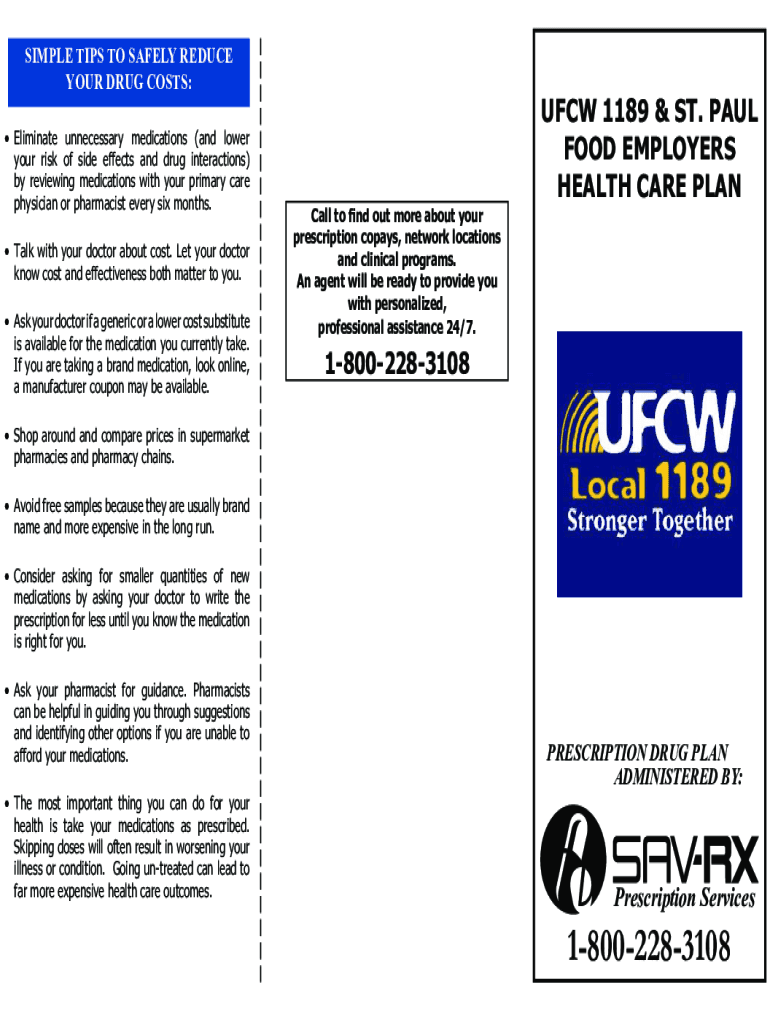 SIMPLE TIPS TO SAFELY REDUCE YOUR DRUG COSTS:

• Eliminate unnecessary medications (and lower your risk of side effects and drug interactions) by reviewing medications with your primary care physician or pharmacist every six months.

• Talk with your doctor about cost. Let your doctor know cost and effectiveness both matter to you.

• Ask your doctor if a generic or a lower cost substitute is available for the medication you currently take. If you are taking a brand medication, look online, a manufacturer coupon may be available.

• Shop around and compare prices in supermarket pharmacies and pharmacy chains.

• Avoid free samples because they are usually brand name and more expensive in the long run.

• Consider asking for smaller quantities of new medications by asking your doctor to write the prescription for less until you know the medication is right for you.

• Ask your pharmacist for guidance. Pharmacists can be helpful in guiding you through suggestions and identifying other options if you are unable to afford your medications.

• The most important thing you can do for your health is take your medications as prescribed. Skipping doses will often result in worsening your illness or condition. Going un-treated can lead to far more expensive health care outcomes.

Call to find out more about your prescription copays, network locations and clinical programs.
An agent will be ready to provide you with personalized, professional assistance 24/7.

1-800-228-3108

UFCW 1189 & ST. PAUL FOOD EMPLOYERS HEALTH CARE PLAN

UFCW
Local 1189
Stronger Together

PRESCRIPTION DRUG PLAN
ADMINISTERED BY:

SAV-RX
Prescription Services

1-800-228-3108